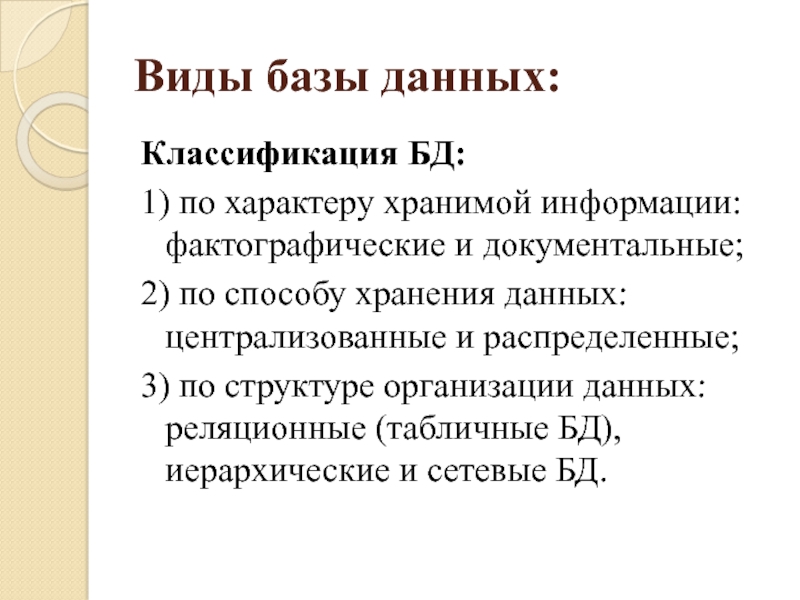 Виды базы данных:

Классификация БД:

1) по характеру хранимой информации: фактографические и документальные;

2) по способу хранения данных: централизованные и распределенные;

3) по структуре организации данных: реляционные (табличные БД), иерархические и сетевые БД.